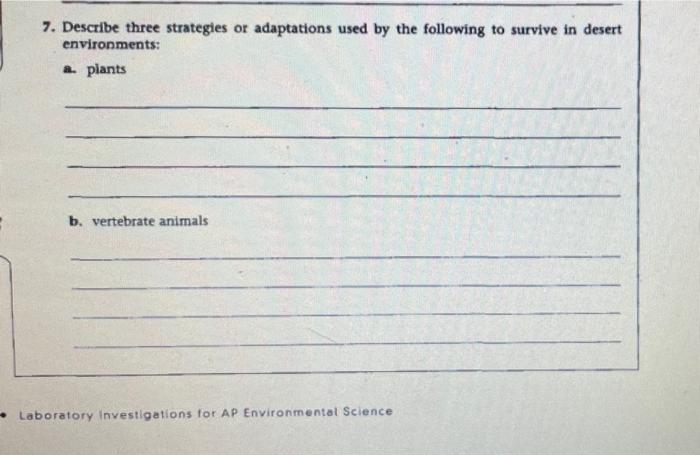 7. Describe three strategies or adaptations used by the following to survive in desert environments:

a. plants

____

____

____

____

b. vertebrate animals

____

____

____

____

• Laboratory Investigations for AP Environmental Science